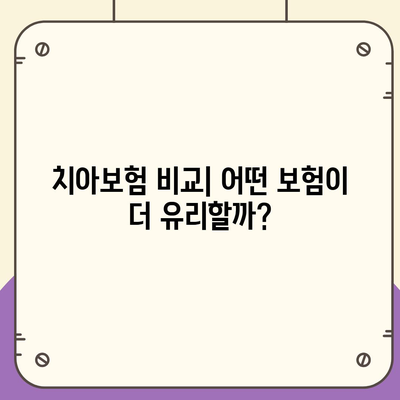 치아보험 비교| 어떤 보험이 더 유리할까?